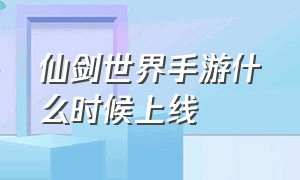 仙剑世界手游什么时候上线